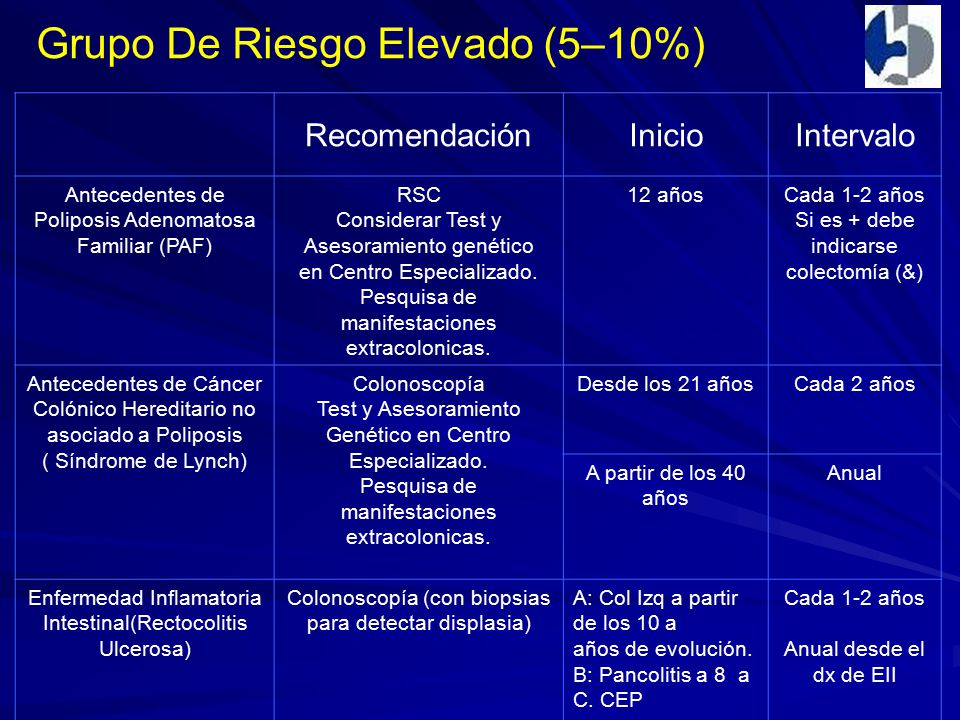 Grupo De Riesgo Elevado (5–10%)

| | Recomendación | Inicio | Intervalo |
|---|---|---|---|
| Antecedentes de Poliposis Adenomatosa Familiar (PAF) | RSC Considerar Test y Asesoramiento genético en Centro Especializado. Pesquisa de manifestaciones extracolonicas. | 12 años | Cada 1-2 años Si es + debe indicarse colectomía (&) |
| Antecedentes de Cáncer Colónico Hereditario no asociado a Poliposis ( Síndrome de Lynch) | Colonoscopía Test y Asesoramiento Genético en Centro Especializado. Pesquisa de manifestaciones extracolonicas. | Desde los 21 años | Cada 2 años |
| | | A partir de los 40 años | Anual |
| Enfermedad Inflamatoria Intestinal(Rectocolitis Ulcerosa) | Colonoscopía (con biopsias para detectar displasia) | A: Col Izq a partir de los 10 a años de evolución. B: Pancolitis a 8 a C. CEP | Cada 1-2 años Anual desde el dx de EII |